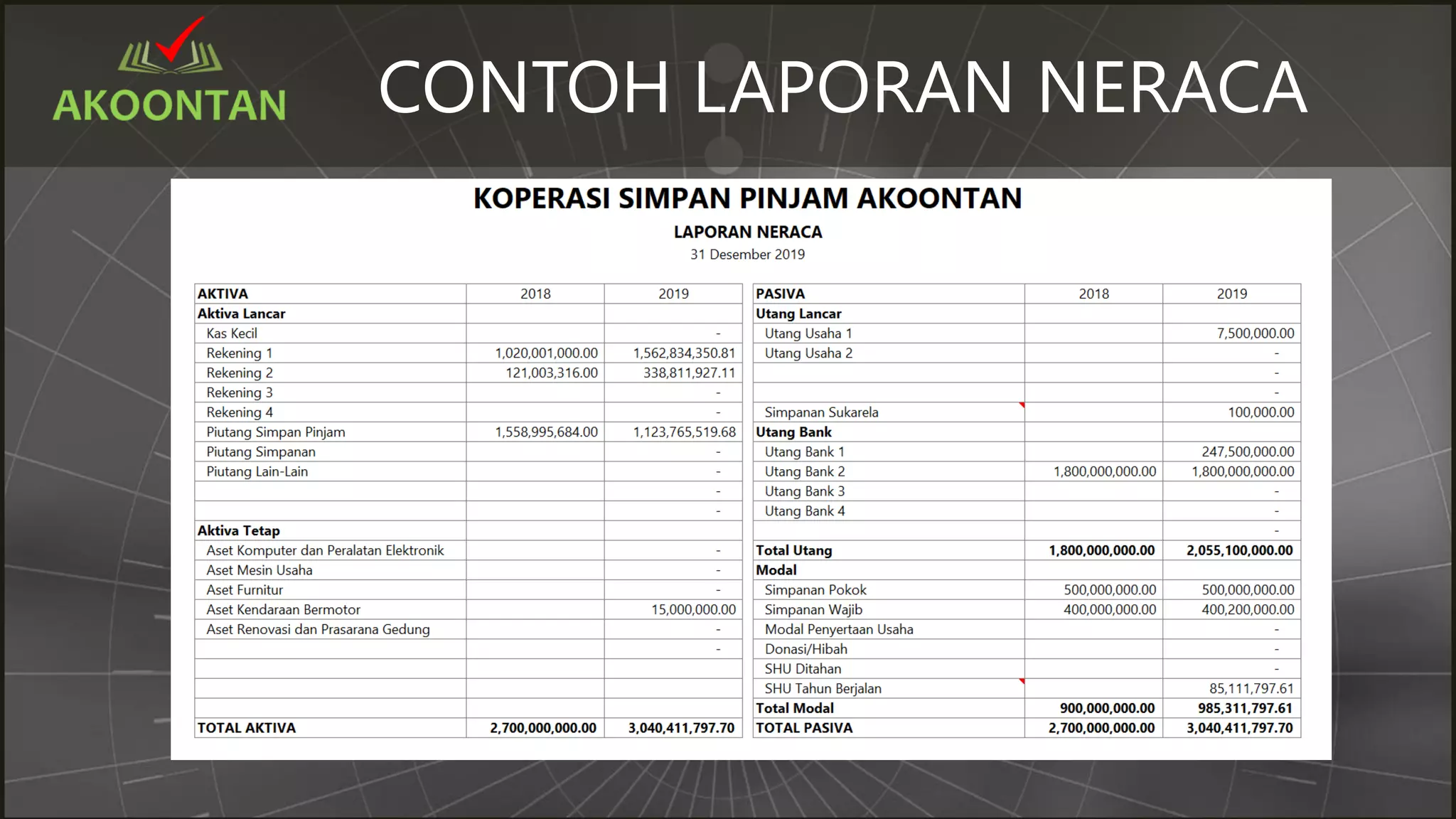 AKOONTAN

CONTOH LAPORAN NERACA

KOPERASI SIMPAN PINJAM AKOONTAN

LAPORAN NERACA

31 Desember 2019

| AKTIVA | 2018 | 2019 |
|---|---|---|
| Aktiva Lancar | | |
| Kas Kecil | | - |
| Rekening 1 | 1,020,001,000.00 | 1,562,834,350.81 |
| Rekening 2 | 121,003,316.00 | 338,811,927.11 |
| Rekening 3 | | - |
| Rekening 4 | | - |
| Piutang Simpan Pinjam | 1,558,995,684.00 | 1,123,765,519.68 |
| Piutang Simpanan | | - |
| Piutang Lain-Lain | | - |
| | | - |
| | | - |
| Aktiva Tetap | | |
| Aset Komputer dan Peralatan Elektronik | | - |
| Aset Mesin Usaha | | - |
| Aset Furnitur | | - |
| Aset Kendaraan Bermotor | | 15,000,000.00 |
| Aset Renovasi dan Prasarana Gedung | | - |
| | | - |
| | | |
| | | |
| | | |
| TOTAL AKTIVA | 2,700,000,000.00 | 3,040,411,797.70 |

| PASIVA | 2018 | 2019 |
|---|---|---|
| Utang Lancar | | |
| Utang Usaha 1 | | 7,500,000.00 |
| Utang Usaha 2 | | - |
| | | - |
| | | - |
| Simpanan Sukarela | | 100,000.00 |
| Utang Bank | | |
| Utang Bank 1 | | 247,500,000.00 |
| Utang Bank 2 | 1,800,000,000.00 | 1,800,000,000.00 |
| Utang Bank 3 | | - |
| Utang Bank 4 | | - |
| | | - |
| Total Utang | 1,800,000,000.00 | 2,055,100,000.00 |
| Modal | | |
| Simpanan Pokok | 500,000,000.00 | 500,000,000.00 |
| Simpanan Wajib | 400,000,000.00 | 400,200,000.00 |
| Modal Penyertaan Usaha | | - |
| Donasi/Hibah | | - |
| SHU Ditahan | | - |
| SHU Tahun Berjalan | | 85,111,797.61 |
| Total Modal | 900,000,000.00 | 985,311,797.61 |
| TOTAL PASIVA | 2,700,000,000.00 | 3,040,411,797.70 |